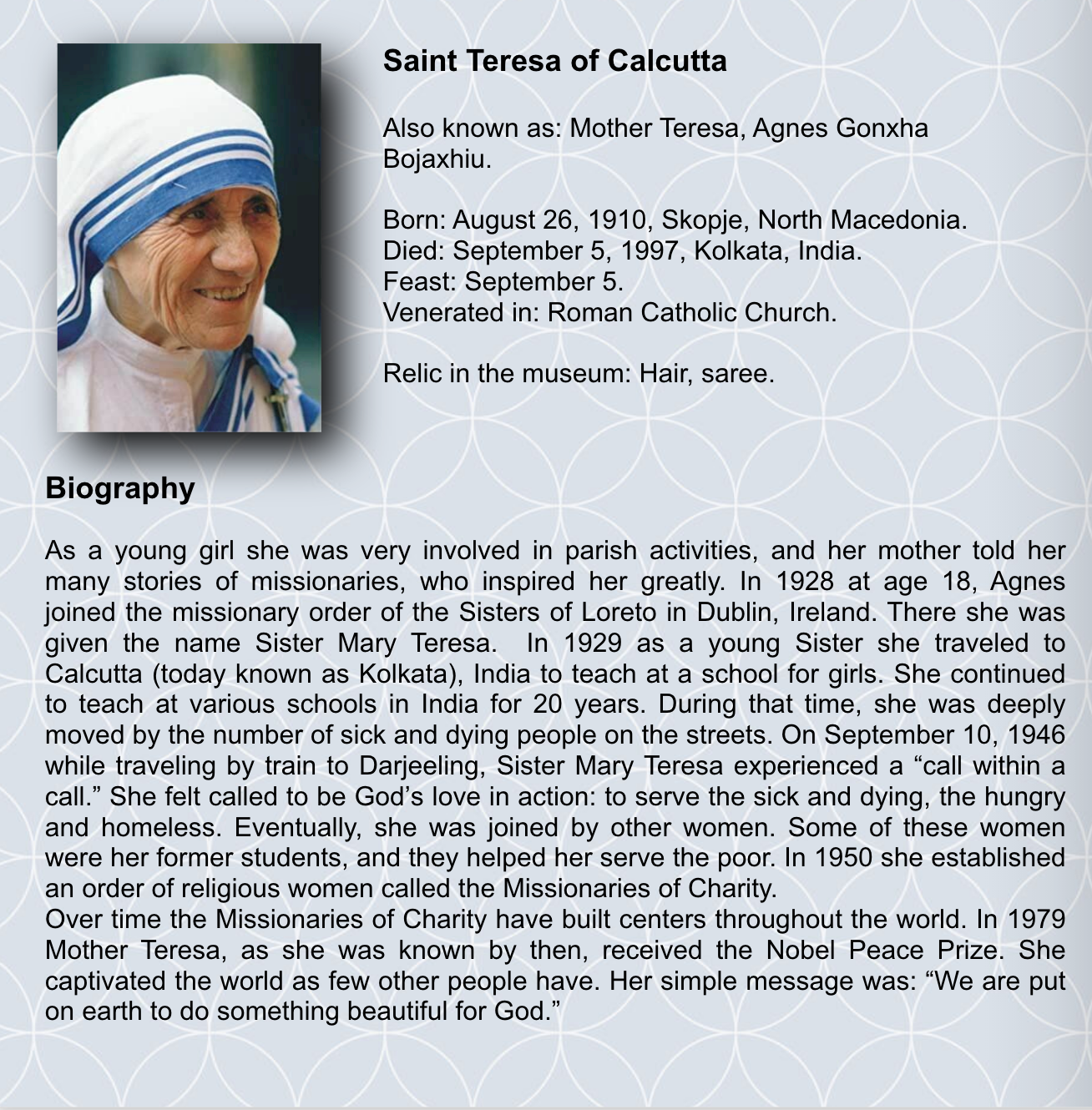 Saint Teresa of Calcutta

Also known as: Mother Teresa, Agnes Gonxha Bojaxhiu.

Born: August 26, 1910, Skopje, North Macedonia.
Died: September 5, 1997, Kolkata, India.
Feast: September 5.
Venerated in: Roman Catholic Church.

Relic in the museum: Hair, saree.

Biography

As a young girl she was very involved in parish activities, and her mother told her many stories of missionaries, who inspired her greatly. In 1928 at age 18, Agnes joined the missionary order of the Sisters of Loreto in Dublin, Ireland. There she was given the name Sister Mary Teresa. In 1929 as a young Sister she traveled to Calcutta (today known as Kolkata), India to teach at a school for girls. She continued to teach at various schools in India for 20 years. During that time, she was deeply moved by the number of sick and dying people on the streets. On September 10, 1946 while traveling by train to Darjeeling, Sister Mary Teresa experienced a “call within a call.” She felt called to be God’s love in action: to serve the sick and dying, the hungry and homeless. Eventually, she was joined by other women. Some of these women were her former students, and they helped her serve the poor. In 1950 she established an order of religious women called the Missionaries of Charity.
Over time the Missionaries of Charity have built centers throughout the world. In 1979 Mother Teresa, as she was known by then, received the Nobel Peace Prize. She captivated the world as few other people have. Her simple message was: “We are put on earth to do something beautiful for God.”